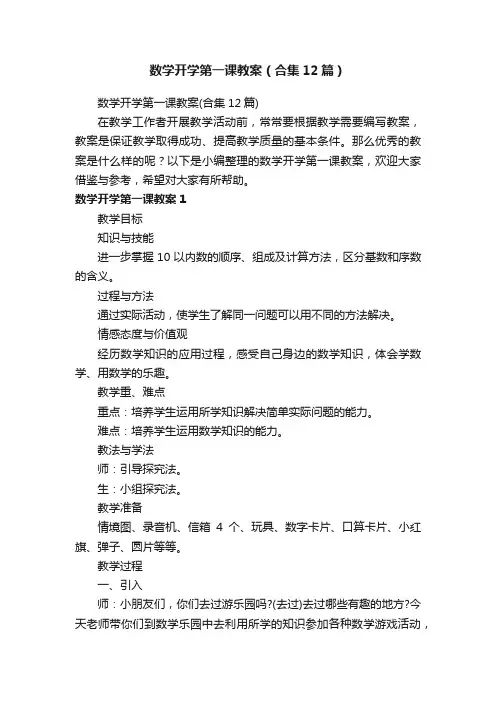 数学开学第一课教案（合集12篇）

数学开学第一课教案(合集12篇)

在教学工作者开展教学活动前，常常要根据教学需要编写教案，教案是保证教学取得成功、提高教学质量的基本条件。那么优秀的教案是什么样的呢？以下是小编整理的数学开学第一课教案，欢迎大家借鉴与参考，希望对大家有所帮助。

数学开学第一课教案1

教学目标

知识与技能

进一步掌握10以内数的顺序、组成及计算方法，区分基数和序数的含义。

过程与方法

通过实际活动，使学生了解同一问题可以用不同的方法解决。

情感态度与价值观

经历数学知识的应用过程，感受自己身边的数学知识，体会学数学、用数学的乐趣。

教学重、难点

重点：培养学生运用所学知识解决简单实际问题的能力。

难点：培养学生运用数学知识的能力。

教法与学法

师：引导探究法。

生：小组探究法。

教学准备

情境图、录音机、信箱 4 个、玩具、数字卡片、口算卡片、小红旗、弹子、圆片等等。

教学过程

一、引入

师：小朋友们，你们去过游乐园吗?(去过)去过哪些有趣的地方?今天老师带你们到数学乐园中去利用所学的知识参加各种数学游戏活动，